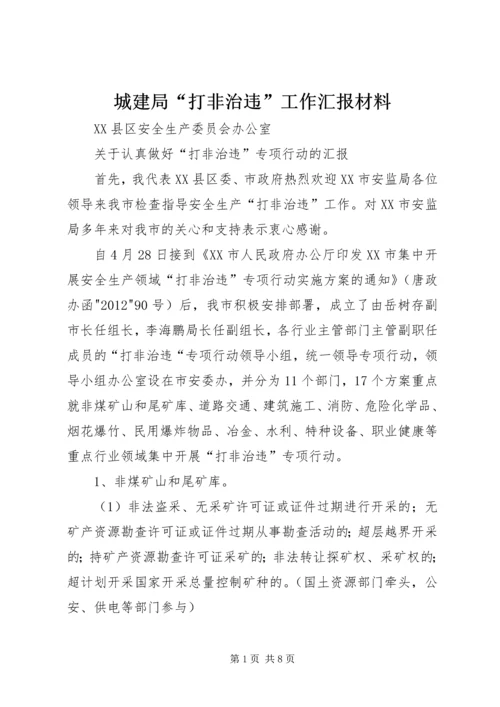 城建局“打非治违”工作汇报材料

XX县区安全生产委员会办公室

关于认真做好“打非治违”专项行动的汇报

首先，我代表XX县区委、市政府热烈欢迎XX市安监局各位领导来我市检查指导安全生产“打非治违”工作。对XX市安监局多年来对我市的关心和支持表示衷心感谢。

自4月28日接到《XX市人民政府办公厅印发XX市集中开展安全生产领域“打非治违”专项行动实施方案的通知》（唐政办函"2012"90号）后，我市积极安排部署，成立了由岳树存副市长任组长，李海鹏局长任副组长，各行业主管部门主管副职任成员的“打非治违“专项行动领导小组，统一领导专项行动，领导小组办公室设在市安委办，并分为11个部门，17个方案重点就非煤矿山和尾矿库、道路交通、建筑施工、消防、危险化学品、烟花爆竹、民用爆炸物品、冶金、水利、特种设备、职业健康等重点行业领域集中开展“打非治违”专项行动。

1、非煤矿山和尾矿库。

（1）非法盗采、无采矿许可证或证件过期进行开采的；无矿产资源勘查许可证或证件过期从事勘查活动的；超层越界开采的；持矿产资源勘查许可证采矿的；非法转让探矿权、采矿权的；超计划开采国家开采总量控制矿种的。（国土资源部门牵头，公安、供电等部门参与）

第1页 共8页